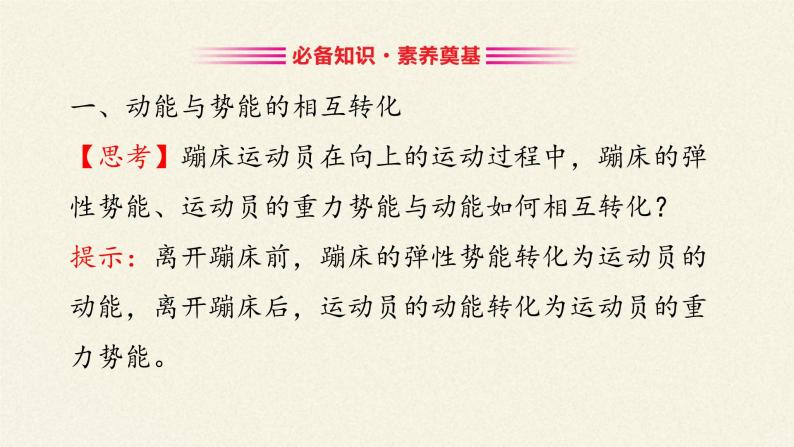 必备知识·素养奠基

一、动能与势能的相互转化

【思考】蹦床运动员在向上的运动过程中，蹦床的弹性势能、运动员的重力势能与动能如何相互转化？

提示：离开蹦床前，蹦床的弹性势能转化为运动员的动能，离开蹦床后，运动员的动能转化为运动员的重力势能。